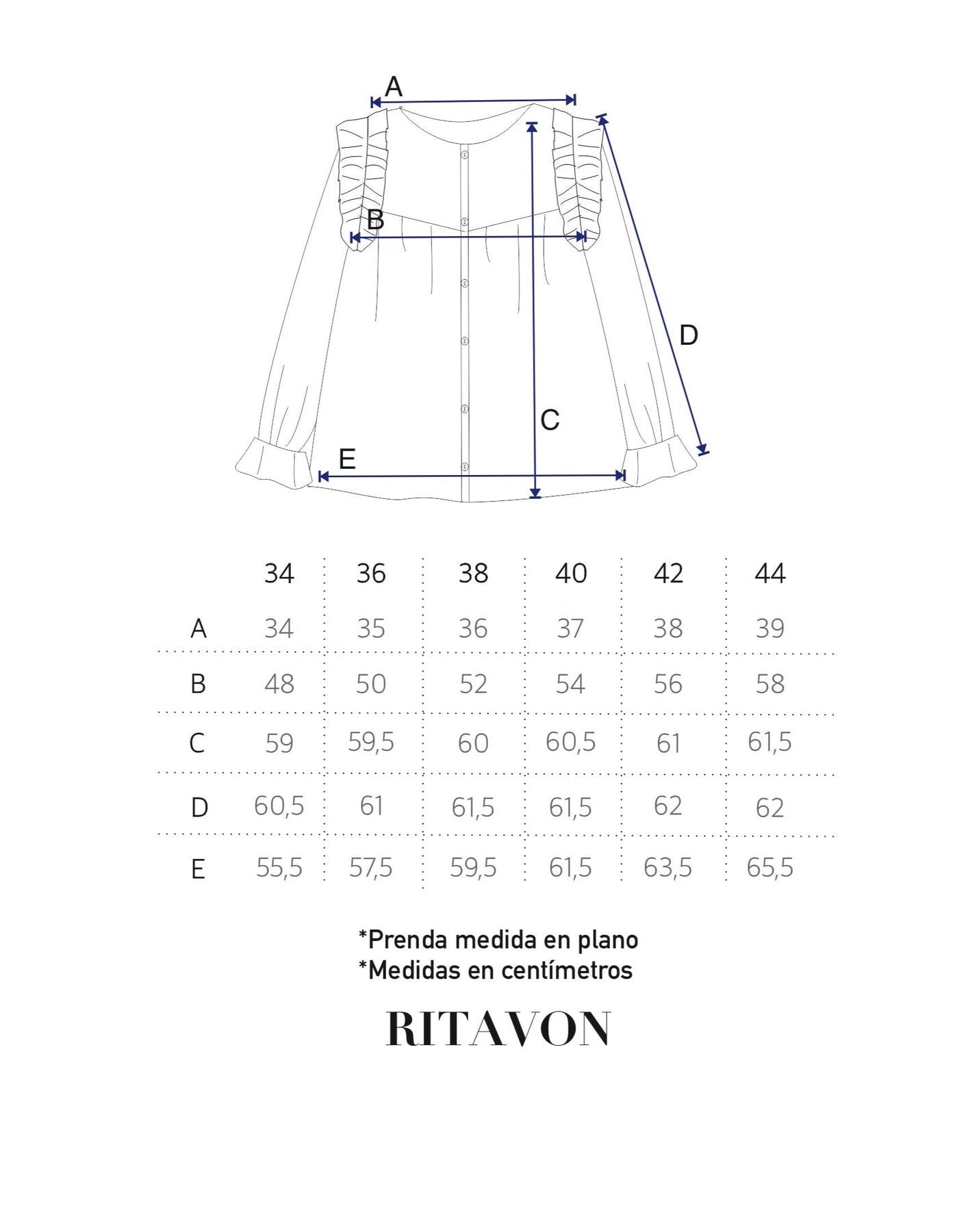 A

B

D

C

E

|   | 34 | 36 | 38 | 40 | 42 | 44 |
|---|---|---|---|---|---|---|
| A | 34 | 35 | 36 | 37 | 38 | 39 |
| B | 48 | 50 | 52 | 54 | 56 | 58 |
| C | 59 | 59,5 | 60 | 60,5 | 61 | 61,5 |
| D | 60,5 | 61 | 61,5 | 61,5 | 62 | 62 |
| E | 55,5 | 57,5 | 59,5 | 61,5 | 63,5 | 65,5 |

*Prenda medida en plano
*Medidas en centímetros

RITAVON